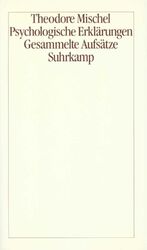 Theodore Mischel
Psychologische Erklärungen
Gesammelte Aufsätze
Suhrkamp